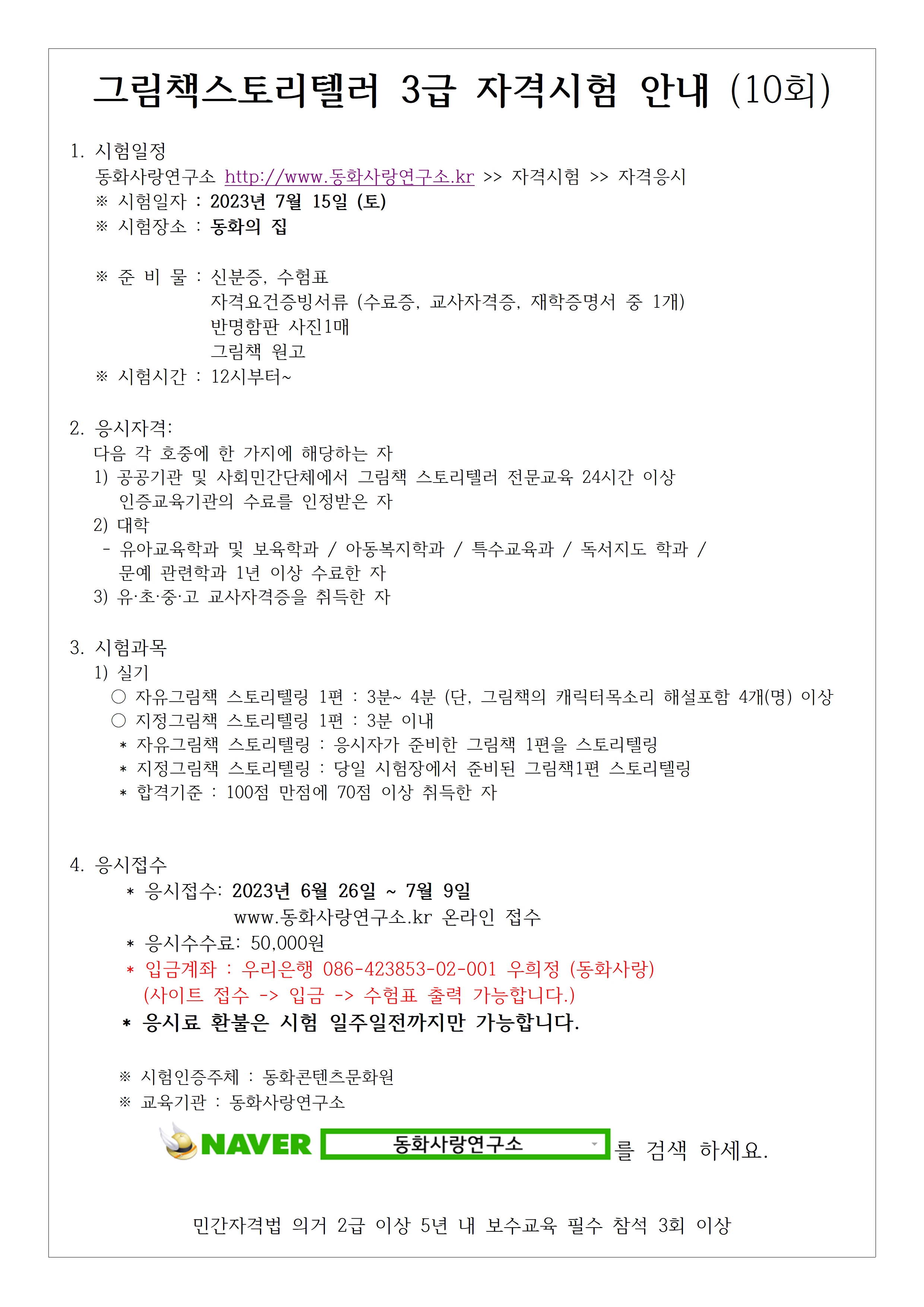 그림책스토리텔러 3급 자격시험 안내 (10회)

1. 시험일정
동화사랑연구소 http://www.동화사랑연구소.kr >> 자격시험 >> 자격응시
※ 시험일자 : 2023년 7월 15일 (토)
※ 시험장소 : 동화의 집

※ 준 비 물 : 신분증, 수험표
자격요건증빙서류 (수료증, 교사자격증, 재학증명서 중 1개)
반명함판 사진1매
그림책 원고
※ 시험시간 : 12시부터~

2. 응시자격:
다음 각 호중에 한 가지에 해당하는 자
1) 공공기관 및 사회민간단체에서 그림책 스토리텔러 전문교육 24시간 이상 인증교육기관의 수료를 인정받은 자
2) 대학
- 유아교육학과 및 보육학과 / 아동복지학과 / 특수교육과 / 독서지도 학과 / 문예 관련학과 1년 이상 수료한 자
3) 유·초·중·고 교사자격증을 취득한 자

3. 시험과목
1) 실기
○ 자유그림책 스토리텔링 1편 : 3분~ 4분 (단, 그림책의 캐릭터목소리 해설포함 4개(명) 이상
○ 지정그림책 스토리텔링 1편 : 3분 이내
* 자유그림책 스토리텔링 : 응시자가 준비한 그림책 1편을 스토리텔링
* 지정그림책 스토리텔링 : 당일 시험장에서 준비된 그림책1편 스토리텔링
* 합격기준 : 100점 만점에 70점 이상 취득한 자

4. 응시접수
* 응시접수: 2023년 6월 26일 ~ 7월 9일
www.동화사랑연구소.kr 온라인 접수
* 응시수수료: 50,000원
* 입금계좌 : 우리은행 086-423853-02-001 우희정 (동화사랑)
(사이트 접수 -> 입금 -> 수험표 출력 가능합니다.)
* 응시료 환불은 시험 일주일전까지만 가능합니다.

※ 시험인증주체 : 동화콘텐츠문화원
※ 교육기관 : 동화사랑연구소
NAVER 동화사랑연구소 를 검색 하세요.

민간자격법 의거 2급 이상 5년 내 보수교육 필수 참석 3회 이상